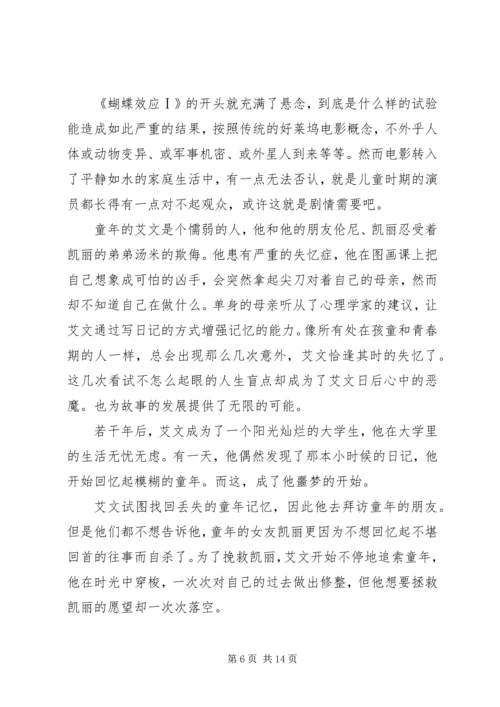 《蝴蝶效应Ⅰ》的开头就充满了悬念，到底是什么样的试验能造成如此严重的结果，按照传统的好莱坞电影概念，不外乎人体或动物变异、或军事机密、或外星人到来等等。然而电影转入了平静如水的家庭生活中，有一点无法否认，就是儿童时期的演员都长得有一点对不起观众，或许这就是剧情需要吧。

童年的艾文是个懦弱的人，他和他的朋友伦尼、凯丽忍受着凯丽的弟弟汤米的欺侮。他患有严重的失忆症，他在图画课上把自己想象成可怕的凶手，会突然拿起尖刀对着自己的母亲，然而却不知道自己在做什么。单身的母亲听从了心理学家的建议，让艾文通过写日记的方式增强记忆的能力。像所有处在孩童和青春期的人一样，总会出现那么几次意外，艾文恰逢其时的失忆了。这几次看试不怎么起眼的人生盲点却成为了艾文日后心中的恶魔。也为故事的发展提供了无限的可能。

若干年后，艾文成为了一个阳光灿烂的大学生，他在大学里的生活无忧无虑。有一天，他偶然发现了那本小时候的日记，他开始回忆起模糊的童年。而这，成了他噩梦的开始。

艾文试图找回丢失的童年记忆，因此他去拜访童年的朋友。但是他们都不想告诉他，童年的女友凯丽更因为不想回忆起不堪回首的往事而自杀了。为了挽救凯丽，艾文开始不停地追索童年，他在时光中穿梭，一次次对自己的过去做出修整，但他想要拯救凯丽的愿望却一次次落空。

第 6 页 共 14 页